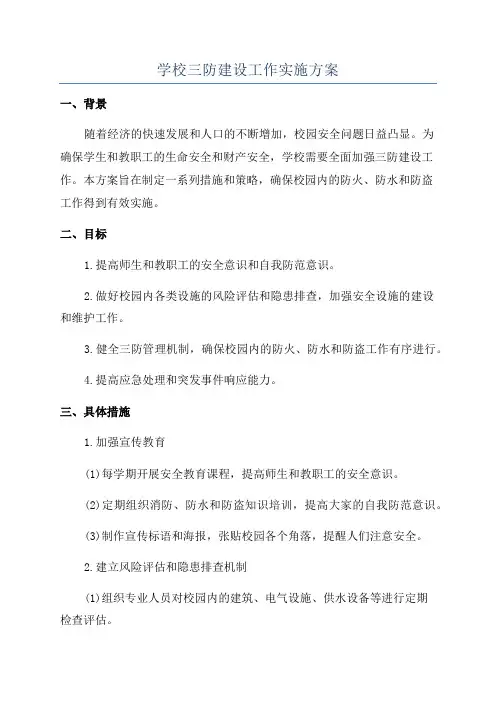 学校三防建设工作实施方案

一、背景

随着经济的快速发展和人口的不断增加，校园安全问题日益凸显。为确保学生和教职工的生命安全和财产安全，学校需要全面加强三防建设工作。本方案旨在制定一系列措施和策略，确保校园内的防火、防水和防盗工作得到有效实施。

二、目标

1.提高师生和教职工的安全意识和自我防范意识。

2.做好校园内各类设施的风险评估和隐患排查，加强安全设施的建设和维护工作。

3.健全三防管理机制，确保校园内的防火、防水和防盗工作有序进行。

4.提高应急处理和突发事件响应能力。

三、具体措施

1.加强宣传教育

(1)每学期开展安全教育课程，提高师生和教职工的安全意识。

(2)定期组织消防、防水和防盗知识培训，提高大家的自我防范意识。

(3)制作宣传标语和海报，张贴校园各个角落，提醒人们注意安全。

2.建立风险评估和隐患排查机制

(1)组织专业人员对校园内的建筑、电气设施、供水设备等进行定期检查评估。